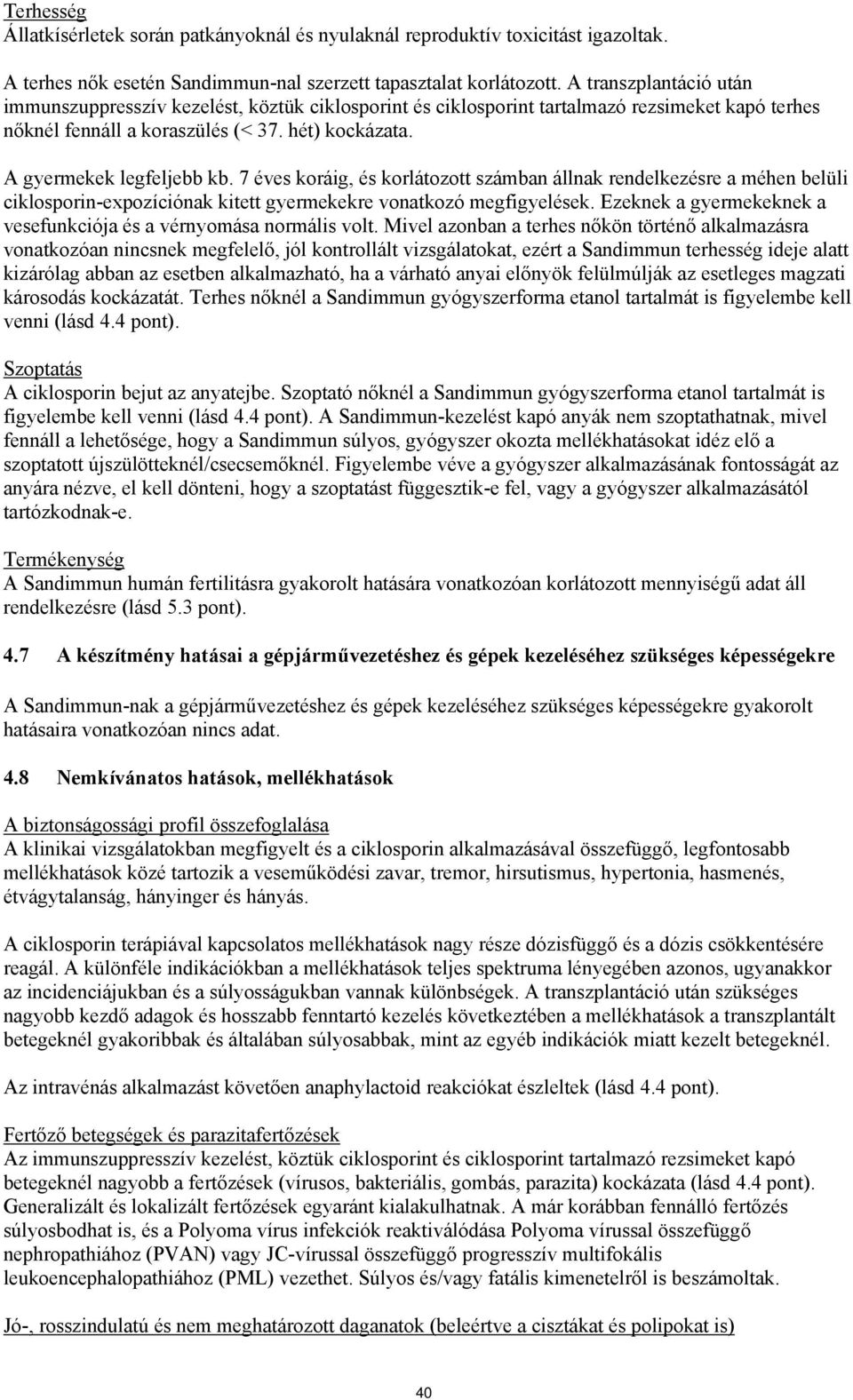 Terhesség
Állatkísérletek során patkányoknál és nyulaknál reproduktív toxicitást igazoltak.

A terhes nők esetén Sandimmun-nal szerzett tapasztalat korlátozott. A transzplantáció után immunszuppresszív kezelést, köztük ciklosporint és ciklosporint tartalmazó rezsimeket kapó terhes nőknél fennáll a koraszülés (< 37. hét) kockázata.

A gyermekek legfeljebb kb. 7 éves koráig, és korlátozott számban állnak rendelkezésre a méhen belüli ciklosporin-expozíciónak kitett gyermekekre vonatkozó megfigyelések. Ezeknek a gyermekeknek a vesefunkciója és a vérnyomása normális volt. Mivel azonban a terhes nőkön történő alkalmazásra vonatkozóan nincsnek megfelelő, jól kontrollált vizsgálatokat, ezért a Sandimmun terhesség ideje alatt kizárólag abban az esetben alkalmazható, ha a várható anyai előnyök felülmúlják az esetleges magzati károsodás kockázatát. Terhes nőknél a Sandimmun gyógyszerforma etanol tartalmát is figyelembe kell venni (lásd 4.4 pont).

Szoptatás
A ciklosporin bejut az anyatejbe. Szoptató nőknél a Sandimmun gyógyszerforma etanol tartalmát is figyelembe kell venni (lásd 4.4 pont). A Sandimmun-kezelést kapó anyák nem szoptathatnak, mivel fennáll a lehetősége, hogy a Sandimmun súlyos, gyógyszer okozta mellékhatásokat idéz elő a szoptatott újszülötteknél/csecsemőknél. Figyelembe véve a gyógyszer alkalmazásának fontosságát az anyára nézve, el kell dönteni, hogy a szoptatást függesztik-e fel, vagy a gyógyszer alkalmazásától tartózkodnak-e.

Termékenység
A Sandimmun humán fertilitásra gyakorolt hatására vonatkozóan korlátozott mennyiségű adat áll rendelkezésre (lásd 5.3 pont).

4.7 A készítmény hatásai a gépjárművezetéshez és gépek kezeléséhez szükséges képességekre

A Sandimmun-nak a gépjárművezetéshez és gépek kezeléséhez szükséges képességekre gyakorolt hatásaira vonatkozóan nincs adat.

4.8 Nemkívánatos hatások, mellékhatások

A biztonságossági profil összefoglalása
A klinikai vizsgálatokban megfigyelt és a ciklosporin alkalmazásával összefüggő, legfontosabb mellékhatások közé tartozik a veseműködési zavar, tremor, hirsutismus, hypertonia, hasmenés, étvágytalanság, hányinger és hányás.

A ciklosporin terápiával kapcsolatos mellékhatások nagy része dózisfüggő és a dózis csökkentésére reagál. A különféle indikációkban a mellékhatások teljes spektruma lényegében azonos, ugyanakkor az incidenciájukban és a súlyosságukban vannak különbségek. A transzplantáció után szükséges nagyobb kezdő adagok és hosszabb fenntartó kezelés következtében a mellékhatások a transzplantált betegeknél gyakoribbak és általában súlyosabbak, mint az egyéb indikációk miatt kezelt betegeknél.

Az intravénás alkalmazást követően anaphylactoid reakciókat észleltek (lásd 4.4 pont).

Fertőző betegségek és parazitafertőzések
Az immunszuppresszív kezelést, köztük ciklosporint és ciklosporint tartalmazó rezsimeket kapó betegeknél nagyobb a fertőzések (vírusos, bakteriális, gombás, parazita) kockázata (lásd 4.4 pont). Generalizált és lokalizált fertőzések egyaránt kialakulhatnak. A már korábban fennálló fertőzés súlyosbodhat is, és a Polyoma vírus infekciók reaktiválódása Polyoma vírussal összefüggő nephropathiához (PVAN) vagy JC-vírussal összefüggő progresszív multifokális leukoencephalopathiához (PML) vezethet. Súlyos és/vagy fatális kimenetelről is beszámoltak.

Jó-, rosszindulatú és nem meghatározott daganatok (beleértve a cisztákat és polipokat is)

40